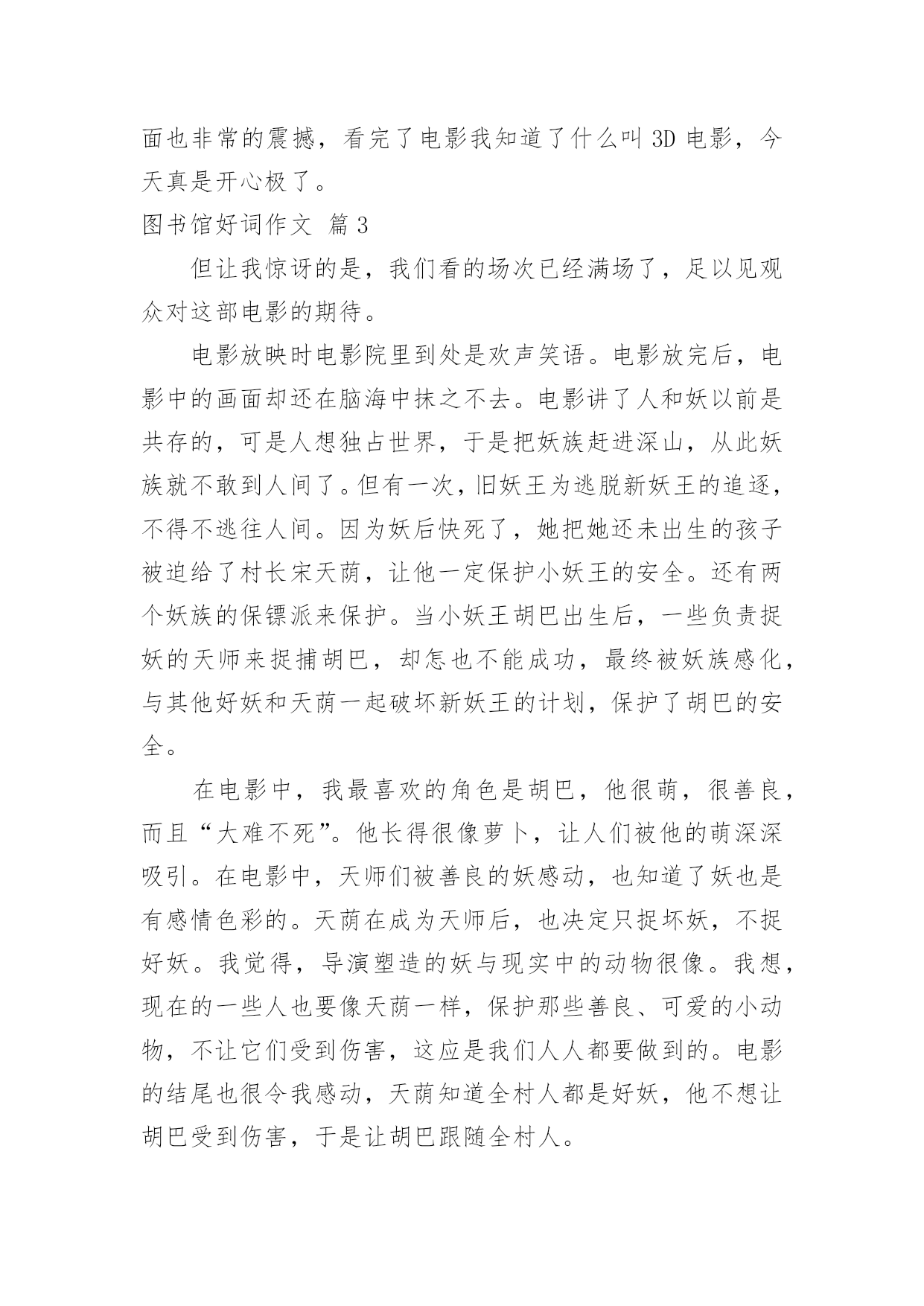 面也非常的震撼，看完了电影我知道了什么叫 3D 电影，今天真是开心极了。

图书馆好词作文 篇 3

但让我惊讶的是，我们看的场次已经满场了，足以见观众对这部电影的期待。

电影放映时电影院里到处是欢声笑语。电影放完后，电影中的画面却还在脑海中抹之不去。电影讲了人和妖以前是共存的，可是人想独占世界，于是把妖族赶进深山，从此妖族就不敢到人间了。但有一次，旧妖王为逃脱新妖王的追逐，不得不逃往人间。因为妖后快死了，她把她还未出生的孩子被迫给了村长宋天荫，让他一定保护小妖王的安全。还有两个妖族的保镖派来保护。当小妖王胡巴出生后，一些负责捉妖的天师来捉捕胡巴，却怎也不能成功，最终被妖族感化，与其他好妖和天荫一起破坏新妖王的计划，保护了胡巴的安全。

在电影中，我最喜欢的角色是胡巴，他很萌，很善良，而且“大难不死”。他长得很像萝卜，让人们被他的萌深深吸引。在电影中，天师们被善良的妖感动，也知道了妖也是有感情色彩的。天荫在成为天师后，也决定只捉坏妖，不捉好妖。我觉得，导演塑造的妖与现实中的动物很像。我想，现在的一些人也要像天荫一样，保护那些善良、可爱的小动物，不让它们受到伤害，这应是我们人人都要做到的。电影的结尾也很令我感动，天荫知道全村人都是好妖，他不想让胡巴受到伤害，于是让胡巴跟随全村人。